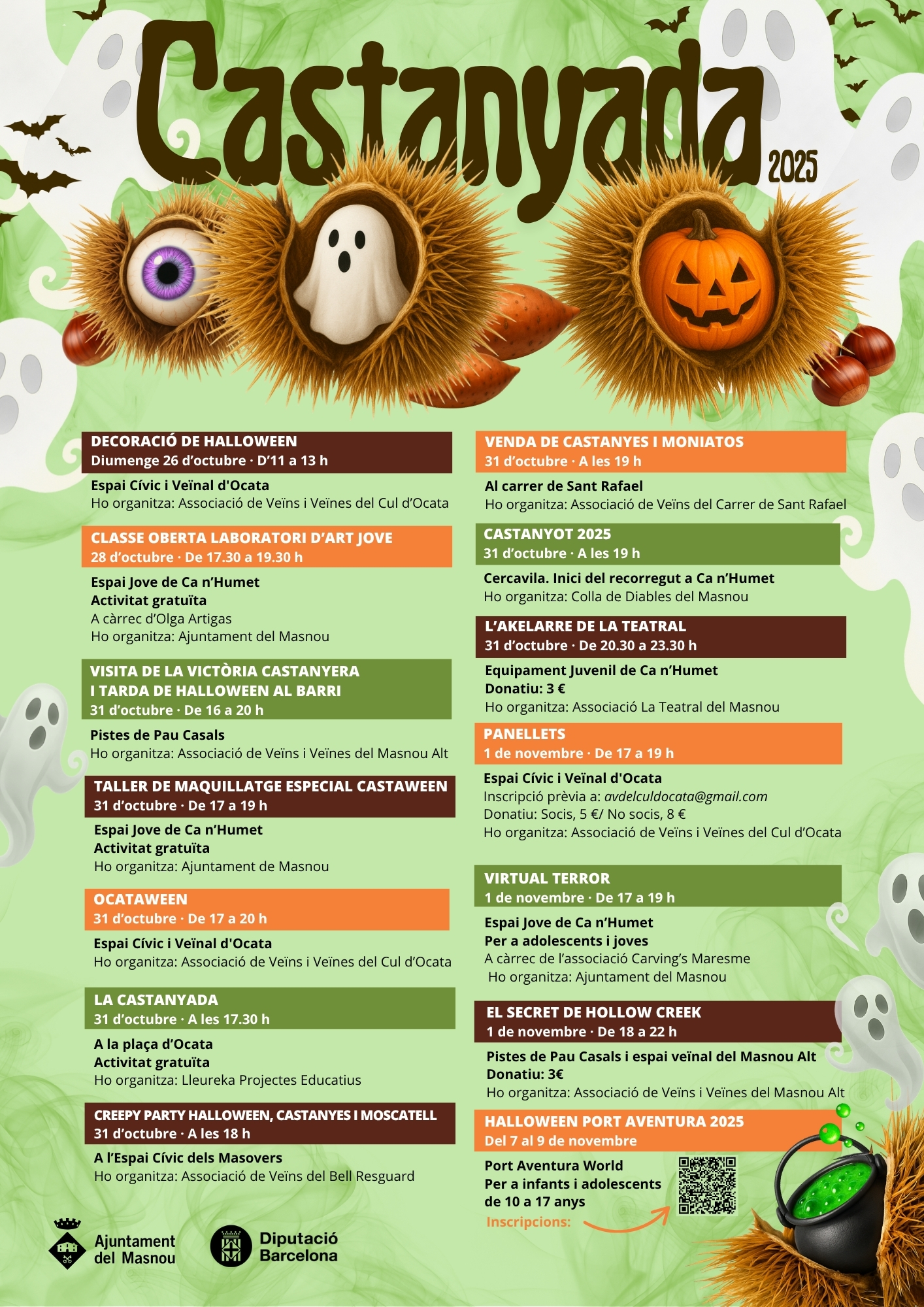 Castanyada 2025

DECORACIÓ DE HALLOWEEN
Diumenge 26 d'octubre · D'11 a 13 h

Espai Cívic i Veïnal d'Ocata
Ho organitza: Associació de Veïns i Veïnes del Cul d'Ocata

CLASSE OBERTA LABORATORI D'ART JOVE
28 d'octubre · De 17.30 a 19.30 h

Espai Jove de Ca n'Humet
Activitat gratuïta
A càrrec d'Olga Artigas
Ho organitza: Ajuntament del Masnou

VISITA DE LA VICTÒRIA CASTANYERA I TARDA DE HALLOWEEN AL BARRI
31 d'octubre · De 16 a 20 h

Pistes de Pau Casals
Ho organitza: Associació de Veïns i Veïnes del Masnou Alt

TALLER DE MAQUILLATGE ESPECIAL CASTAWEEN
31 d'octubre · De 17 a 19 h

Espai Jove de Ca n'Humet
Activitat gratuïta
Ho organitza: Ajuntament de Masnou

OCATAWEEN
31 d'octubre · De 17 a 20 h

Espai Cívic i Veïnal d'Ocata
Ho organitza: Associació de Veïns i Veïnes del Cul d'Ocata

LA CASTANYADA
31 d'octubre · A les 17.30 h

A la plaça d'Ocata
Activitat gratuïta
Ho organitza: Lleureka Projectes Educatius

CREEPY PARTY HALLOWEEN, CASTANYES I MOSCATELL
31 d'octubre · A les 18 h

A l'Espai Cívic dels Masovers
Ho organitza: Associació de Veïns del Bell Resguard

VENDA DE CASTANYES I MONIATOS
31 d'octubre · A les 19 h

Al carrer de Sant Rafael
Ho organitza: Associació de Veïns del Carrer de Sant Rafael

CASTANYOT 2025
31 d'octubre · A les 19 h

Cercavila. Inici del recorregut a Ca n'Humet
Ho organitza: Colla de Diables del Masnou

L'AKELARRE DE LA TEATRAL
31 d'octubre · De 20.30 a 23.30 h

Equipament Juvenil de Ca n'Humet
Donatiu: 3 €
Ho organitza: Associació La Teatral del Masnou

PANELLETS
1 de novembre · De 17 a 19 h

Espai Cívic i Veïnal d'Ocata
Inscripció prèvia a: avdelculdocata@gmail.com
Donatiu: Socis, 5 €/ No socis, 8 €
Ho organitza: Associació de Veïns i Veïnes del Cul d'Ocata

VIRTUAL TERROR
1 de novembre · De 17 a 19 h

Espai Jove de Ca n'Humet
Per a adolescents i joves
A càrrec de l'associació Carving's Maresme
Ho organitza: Ajuntament del Masnou

EL SECRET DE HOLLOW CREEK
1 de novembre · De 18 a 22 h

Pistes de Pau Casals i espai veïnal del Masnou Alt
Donatiu: 3€
Ho organitza: Associació de Veïns i Veïnes del Masnou Alt

HALLOWEEN PORT AVENTURA 2025
Del 7 al 9 de novembre

Port Aventura World
Per a infants i adolescents de 10 a 17 anys
Inscripcions:

Ajuntament del Masnou
Diputació Barcelona